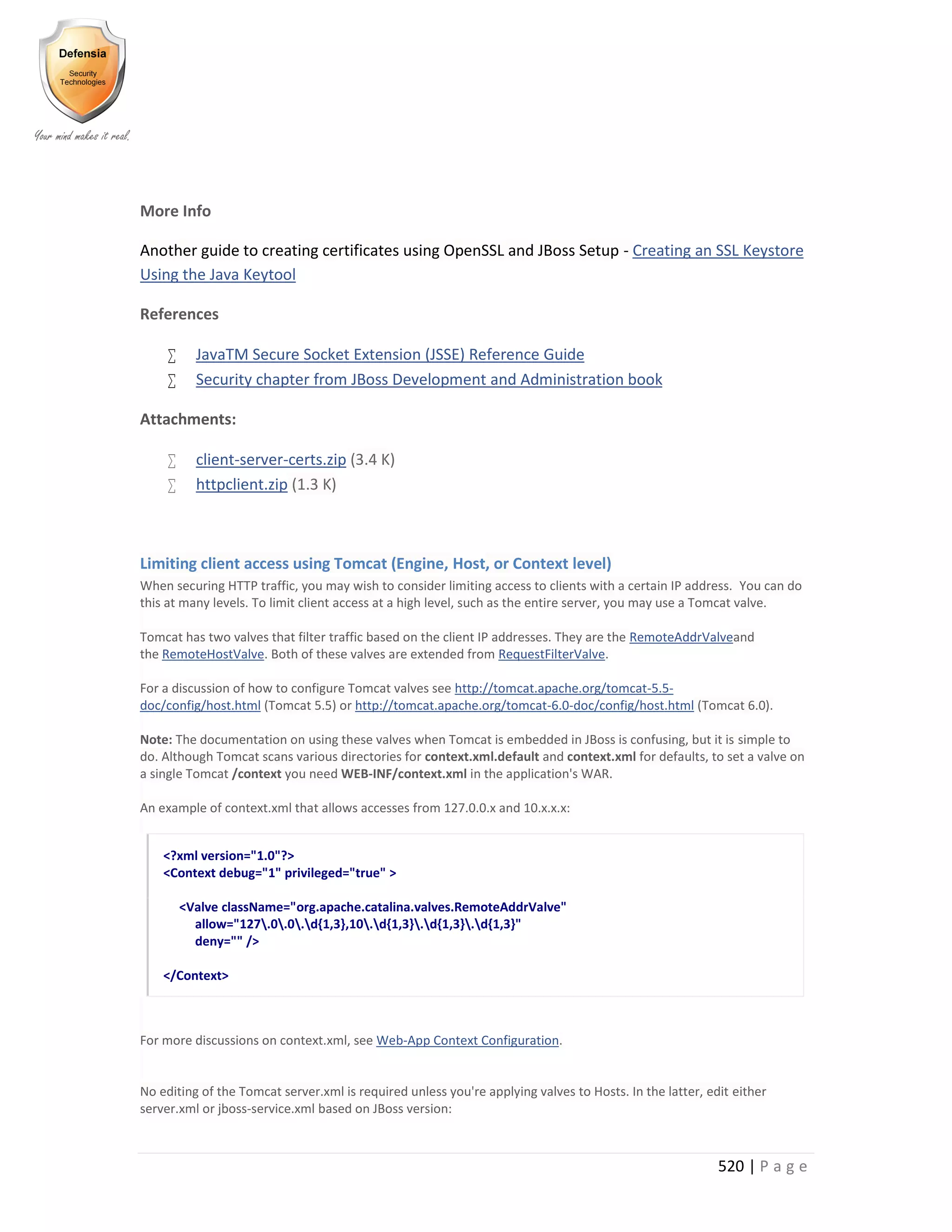 Defensia
Security Technologies
Your mind makes it real.

More Info

Another guide to creating certificates using OpenSSL and JBoss Setup - Creating an SSL Keystore Using the Java Keytool

References

∑ JavaTM Secure Socket Extension (JSSE) Reference Guide
∑ Security chapter from JBoss Development and Administration book

Attachments:

∑ client-server-certs.zip (3.4 K)
∑ httpclient.zip (1.3 K)

Limiting client access using Tomcat (Engine, Host, or Context level)

When securing HTTP traffic, you may wish to consider limiting access to clients with a certain IP address. You can do this at many levels. To limit client access at a high level, such as the entire server, you may use a Tomcat valve.

Tomcat has two valves that filter traffic based on the client IP addresses. They are the RemoteAddrValveand the RemoteHostValve. Both of these valves are extended from RequestFilterValve.

For a discussion of how to configure Tomcat valves see http://tomcat.apache.org/tomcat-5.5-doc/config/host.html (Tomcat 5.5) or http://tomcat.apache.org/tomcat-6.0-doc/config/host.html (Tomcat 6.0).

Note: The documentation on using these valves when Tomcat is embedded in JBoss is confusing, but it is simple to do. Although Tomcat scans various directories for context.xml.default and context.xml for defaults, to set a valve on a single Tomcat /context you need WEB-INF/context.xml in the application's WAR.

An example of context.xml that allows accesses from 127.0.0.x and 10.x.x.x:

<?xml version="1.0"?>
<Context debug="1" privileged="true" >

<Valve className="org.apache.catalina.valves.RemoteAddrValve"
allow="127\.0\.0\.\d{1,3},10\.\d{1,3}\.\d{1,3}\.\d{1,3}"
deny="" />

</Context>

For more discussions on context.xml, see Web-App Context Configuration.

No editing of the Tomcat server.xml is required unless you're applying valves to Hosts. In the latter, edit either server.xml or jboss-service.xml based on JBoss version:

520 | P a g e